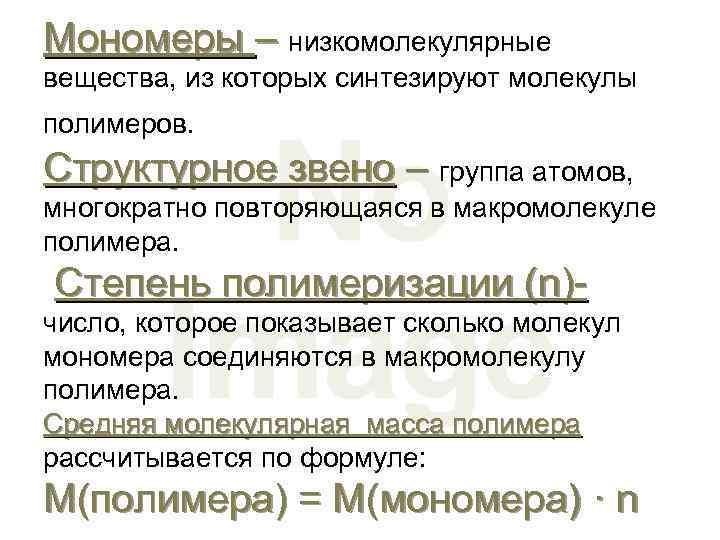 Мономеры – низкомолекулярные вещества, из которых синтезируют молекулы полимеров.

Структурное звено – группа атомов, многократно повторяющаяся в макромолекуле полимера.

Степень полимеризации (n)- число, которое показывает сколько молекул мономера соединяются в макромолекулу полимера.

Средняя молекулярная масса полимера рассчитывается по формуле:

М(полимера) = М(мономера) · n

No Image